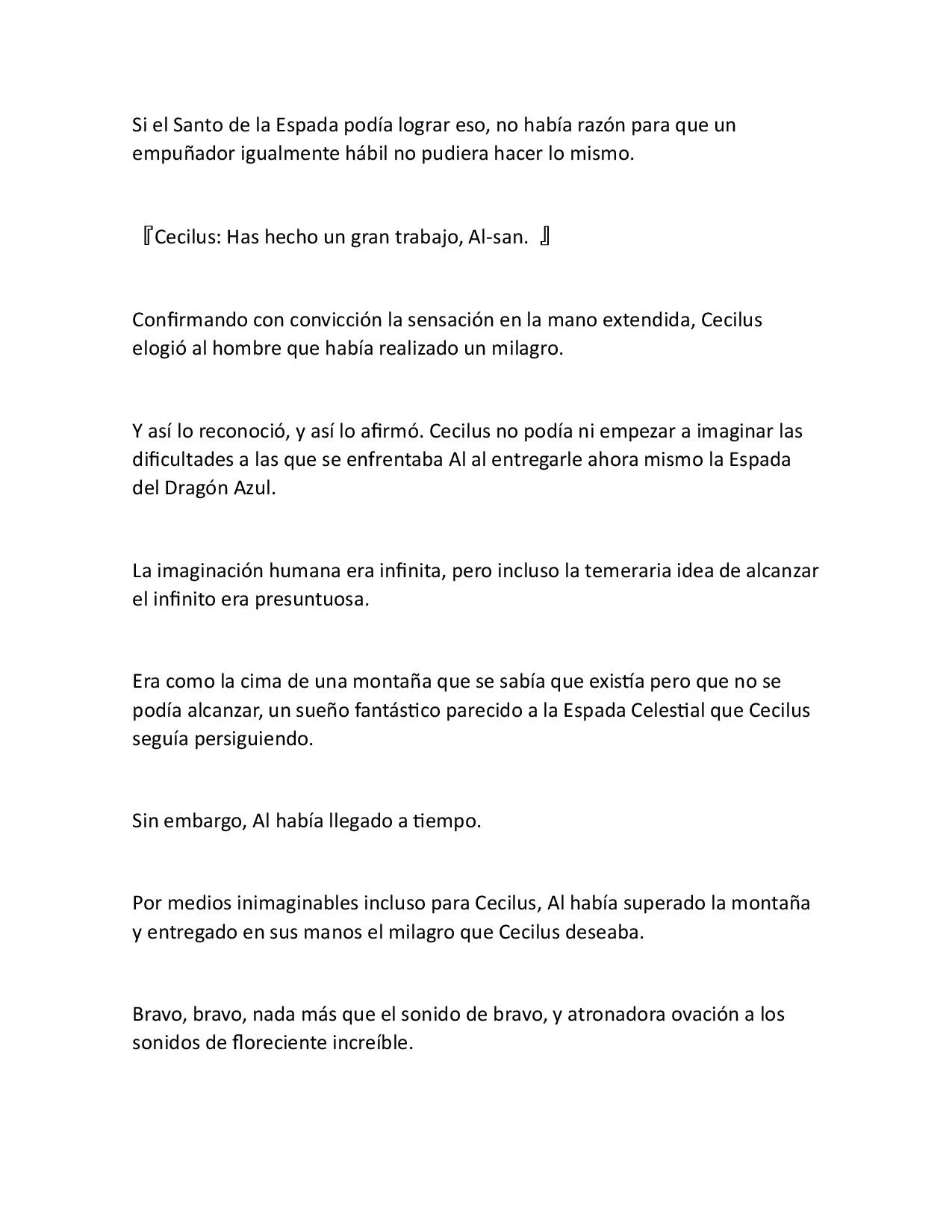 Si el Santo de la Espada podía lograr eso, no había razón para que un empuñador igualmente hábil no pudiera hacer lo mismo.

『Cecilus: Has hecho un gran trabajo, Al-san. 』

Confirmando con convicción la sensación en la mano extendida, Cecilus elogió al hombre que había realizado un milagro.

Y así lo reconoció, y así lo afirmó. Cecilus no podía ni empezar a imaginar las dificultades a las que se enfrentaba Al al entregarle ahora mismo la Espada del Dragón Azul.

La imaginación humana era infinita, pero incluso la temeraria idea de alcanzar el infinito era presuntuosa.

Era como la cima de una montaña que se sabía que existía pero que no se podía alcanzar, un sueño fantástico parecido a la Espada Celestial que Cecilus seguía persiguiendo.

Sin embargo, Al había llegado a tiempo.

Por medios inimaginables incluso para Cecilus, Al había superado la montaña y entregado en sus manos el milagro que Cecilus deseaba.

Bravo, bravo, nada más que el sonido de bravo, y atronadora ovación a los sonidos de floreciente increíble.